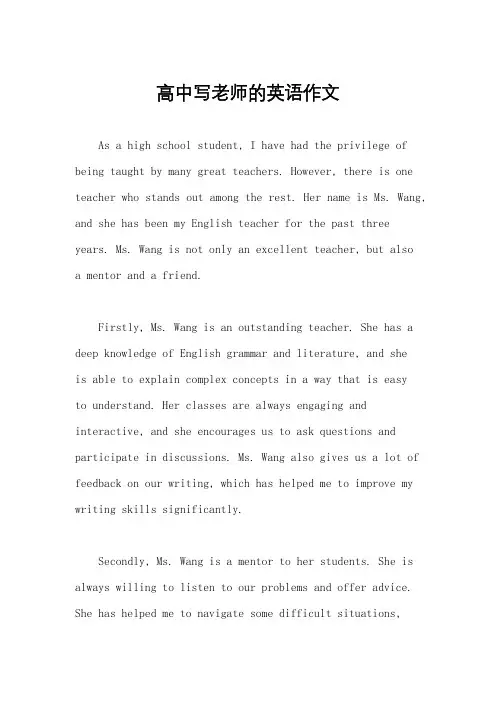 高中写老师的英语作文

As a high school student, I have had the privilege of being taught by many great teachers. However, there is one teacher who stands out among the rest. Her name is Ms. Wang, and she has been my English teacher for the past three years. Ms. Wang is not only an excellent teacher, but also a mentor and a friend.

Firstly, Ms. Wang is an outstanding teacher. She has a deep knowledge of English grammar and literature, and she is able to explain complex concepts in a way that is easy to understand. Her classes are always engaging and interactive, and she encourages us to ask questions and participate in discussions. Ms. Wang also gives us a lot of feedback on our writing, which has helped me to improve my writing skills significantly.

Secondly, Ms. Wang is a mentor to her students. She is always willing to listen to our problems and offer advice. She has helped me to navigate some difficult situations,